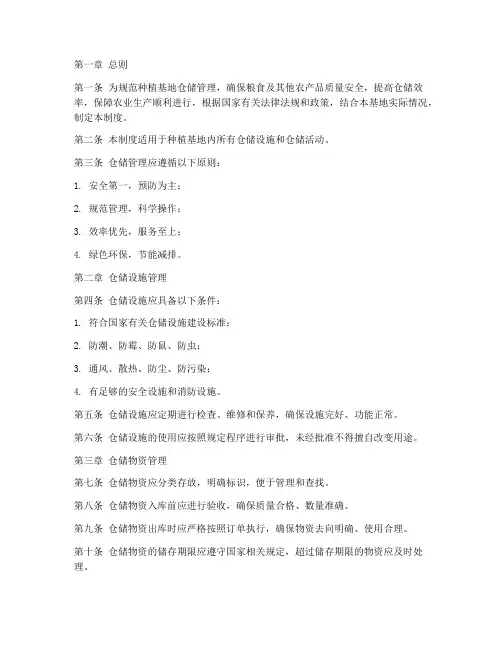 第一章 总则

第一条 为规范种植基地仓储管理，确保粮食及其他农产品质量安全，提高仓储效率，保障农业生产顺利进行，根据国家有关法律法规和政策，结合本基地实际情况，制定本制度。

第二条 本制度适用于种植基地内所有仓储设施和仓储活动。

第三条 仓储管理应遵循以下原则：

1. 安全第一，预防为主；

2. 规范管理，科学操作；

3. 效率优先，服务至上；

4. 绿色环保，节能减排。

第二章 仓储设施管理

第四条 仓储设施应具备以下条件：

1. 符合国家有关仓储设施建设标准；

2. 防潮、防霉、防鼠、防虫；

3. 通风、散热、防尘、防污染；

4. 有足够的安全设施和消防设施。

第五条 仓储设施应定期进行检查、维修和保养，确保设施完好、功能正常。

第六条 仓储设施的使用应按照规定程序进行审批，未经批准不得擅自改变用途。

第三章 仓储物资管理

第七条 仓储物资应分类存放，明确标识，便于管理和查找。

第八条 仓储物资入库前应进行验收，确保质量合格、数量准确。

第九条 仓储物资出库时应严格按照订单执行，确保物资去向明确、使用合理。

第十条 仓储物资的储存期限应遵守国家相关规定，超过储存期限的物资应及时处理。